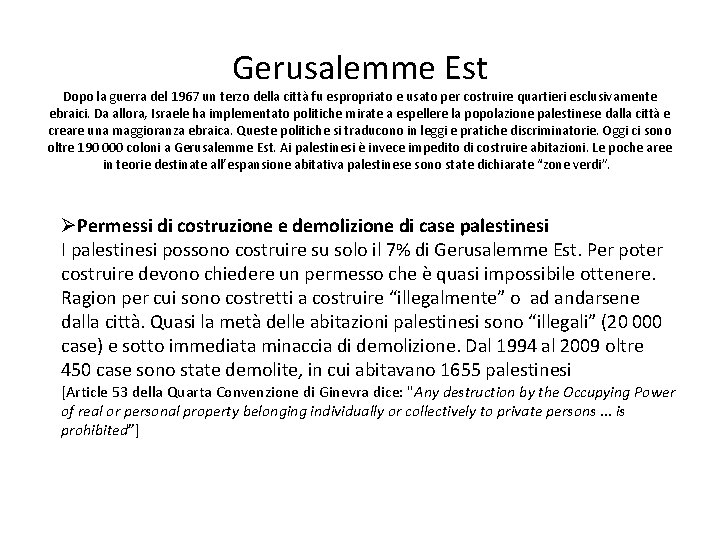 Gerusalemme Est

Dopo la guerra del 1967 un terzo della città fu espropriato e usato per costruire quartieri esclusivamente ebraici. Da allora, Israele ha implementato politiche mirate a espellere la popolazione palestinese dalla città e creare una maggioranza ebraica. Queste politiche si traducono in leggi e pratiche discriminatorie. Oggi ci sono oltre 190 000 coloni a Gerusalemme Est. Ai palestinesi è invece impedito di costruire abitazioni. Le poche aree in teorie destinate all'espansione abitativa palestinese sono state dichiarate "zone verdi".

➢Permessi di costruzione e demolizione di case palestinesi
I palestinesi possono costruire su solo il 7% di Gerusalemme Est. Per poter costruire devono chiedere un permesso che è quasi impossibile ottenere. Ragion per cui sono costretti a costruire "illegalmente" o ad andarsene dalla città. Quasi la metà delle abitazioni palestinesi sono "illegali" (20 000 case) e sotto immediata minaccia di demolizione. Dal 1994 al 2009 oltre 450 case sono state demolite, in cui abitavano 1655 palestinesi
[Article 53 della Quarta Convenzione di Ginevra dice: "Any destruction by the Occupying Power of real or personal property belonging individually or collectively to private persons ... is prohibited"]